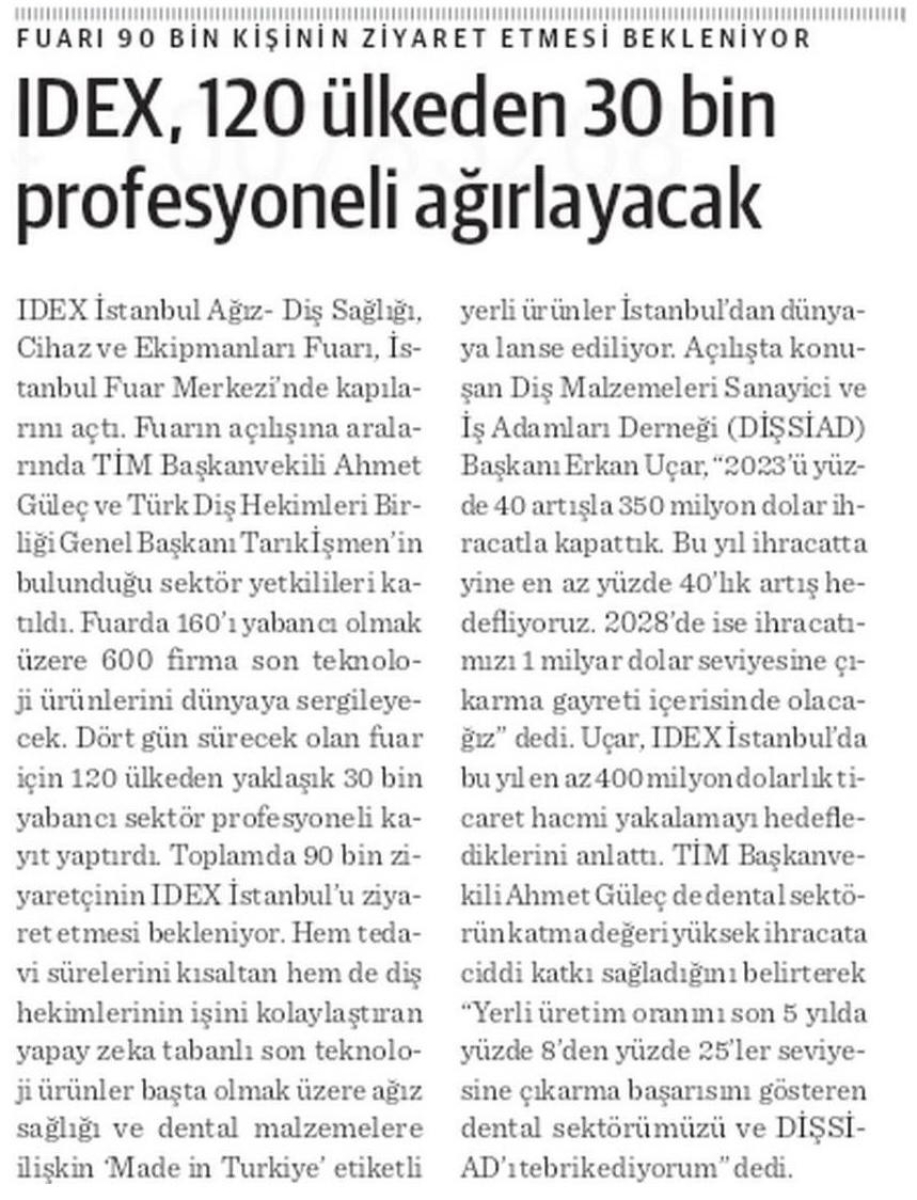 FUARI 90 BİN KİŞİNİN ZİYARET ETMESİ BEKLENİYOR

IDEX, 120 ülkeden 30 bin profesyoneli ağırlayacak

IDEX İstanbul Ağız- Diş Sağlığı, Cihaz ve Ekipmanları Fuarı, İstanbul Fuar Merkezi'nde kapılarını açtı. Fuarın açılışına aralarında TİM Başkanvekili Ahmet Güleç ve Türk Diş Hekimleri Birliği Genel Başkanı Tarık İşmen'in bulunduğu sektör yetkilileri katıldı. Fuarda 160'ı yabancı olmak üzere 600 firma son teknoloji ürünlerini dünyaya sergileyecek. Dört gün sürecek olan fuar için 120 ülkeden yaklaşık 30 bin yabancı sektör profesyoneli kayıt yaptırdı. Toplamda 90 bin ziyaretçinin IDEX İstanbul'u ziyaret etmesi bekleniyor. Hem tedavi sürelerini kısaltan hem de diş hekimlerinin işini kolaylaştıran yapay zeka tabanlı son teknoloji ürünler başta olmak üzere ağız sağlığı ve dental malzemelere ilişkin 'Made in Turkiye' etiketli yerli ürünler İstanbul'dan dünyaya lanse ediliyor. Açılışta konuşan Diş Malzemeleri Sanayici ve İş Adamları Derneği (DİŞSİAD) Başkanı Erkan Uçar, "2023'ü yüzde 40 artışla 350 milyon dolar ihracatla kapattık. Bu yıl ihracatta yine en az yüzde 40'lık artış hedefliyoruz. 2028'de ise ihracatımızı 1 milyar dolar seviyesine çıkarma gayreti içerisinde olacağız" dedi. Uçar, IDEX İstanbul'da bu yıl en az 400 milyon dolarlık ticaret hacmi yakalamayı hedeflediklerini anlattı. TİM Başkanvekili Ahmet Güleç de dental sektörün katma değeri yüksek ihracata ciddi katkı sağladığını belirterek "Yerli üretim oranını son 5 yılda yüzde 8'den yüzde 25'ler seviyesine çıkarma başarısını gösteren dental sektörümüzü ve DİŞSİAD'ı tebrik ediyorum" dedi.